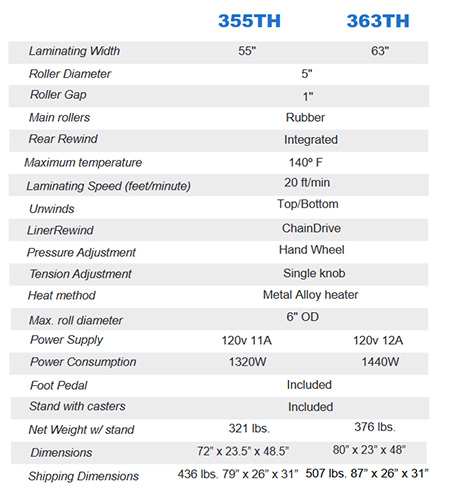 | | 355TH | 363TH |
|---|---|---|
| Laminating Width | 55" | 63" |
| Roller Diameter | 5" | |
| Roller Gap | 1" | |
| Main rollers | Rubber | |
| Rear Rewind | Integrated | |
| Maximum temperature | 140º F | |
| Laminating Speed (feet/minute) | 20 ft/min | |
| Unwinds | Top/Bottom | |
| LinerRewind | ChainDrive | |
| Pressure Adjustment | Hand Wheel | |
| Tension Adjustment | Single knob | |
| Heat method | Metal Alloy heater | |
| Max. roll diameter | 6" OD | |
| Power Supply | 120v 11A | 120v 12A |
| Power Consumption | 1320W | 1440W |
| Foot Pedal | Included | |
| Stand with casters | Included | |
| Net Weight w/ stand | 321 lbs. | 376 lbs. |
| Dimensions | 72" x 23.5" x 48.5" | 80" x 23" x 48" |
| Shipping Dimensions | 436 lbs. 79" x 26" x 31" | 507 lbs. 87" x 26" x 31" |